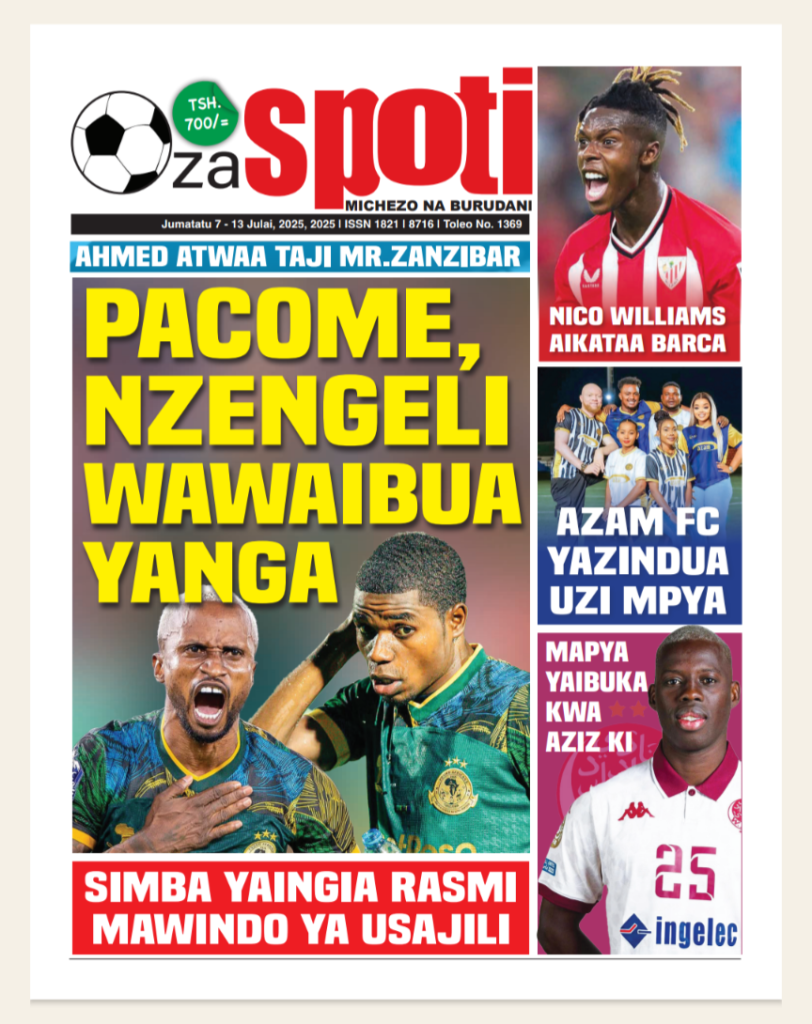 TSH. 700/=

za spoti

MICHEZO NA BURUDANI

Jumatatu 7 - 13 Julai, 2025, 2025 | ISSN 1821 | 8716 | Toleo No. 1369

AHMED ATWAA TAJI MR.ZANZIBAR

PACOME, NZENGELI WAWAIBUA YANGA

SIMBA YAINGIA RASMI MAWINDO YA USAJILI

NICO WILLIAMS AIKATAA BARCA

AZAM FC YAZINDUA UZI MPYA

MAPYA YAIBUKA KWA AZIZ KI

Kappa

25

ingelec